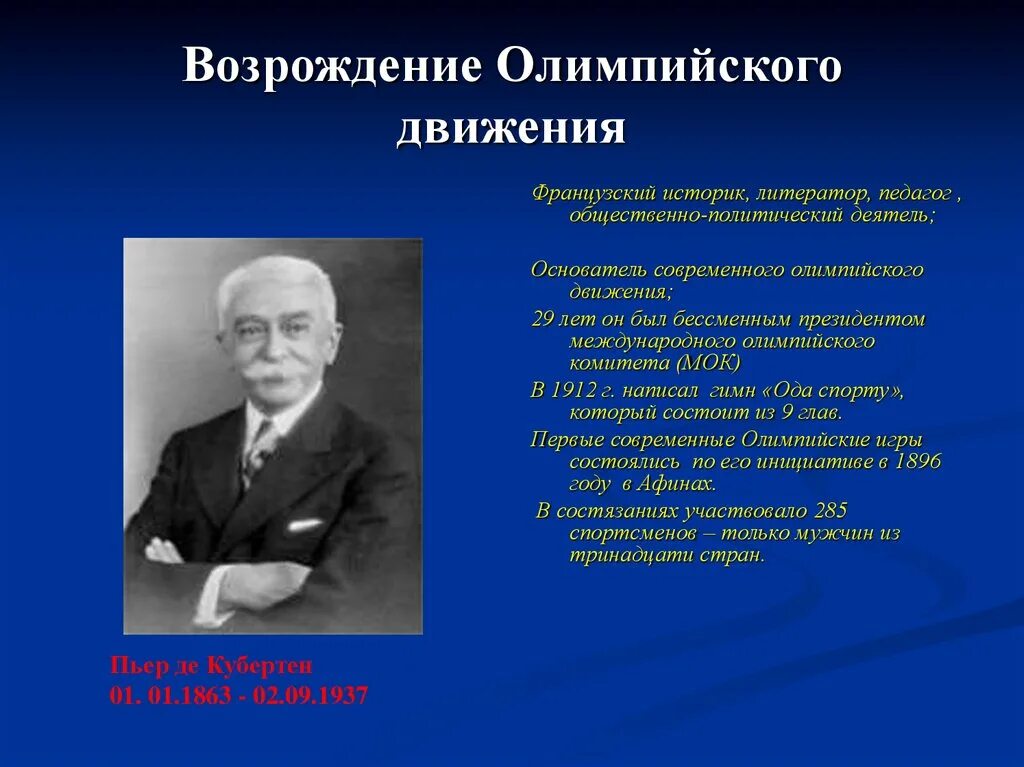 Возрождение Олимпийского движения

Французский историк, литератор, педагог , общественно-политический деятель;

Основатель современного олимпийского движения;

29 лет он был бессменным президентом международного олимпийского комитета (МОК)

В 1912 г. написал гимн «Ода спорту», который состоит из 9 глав.

Первые современные Олимпийские игры состоялись по его инициативе в 1896 году в Афинах.

В состязаниях участвовало 285 спортсменов – только мужчин из тринадцати стран.

Пьер де Кубертен
01. 01.1863 - 02.09.1937